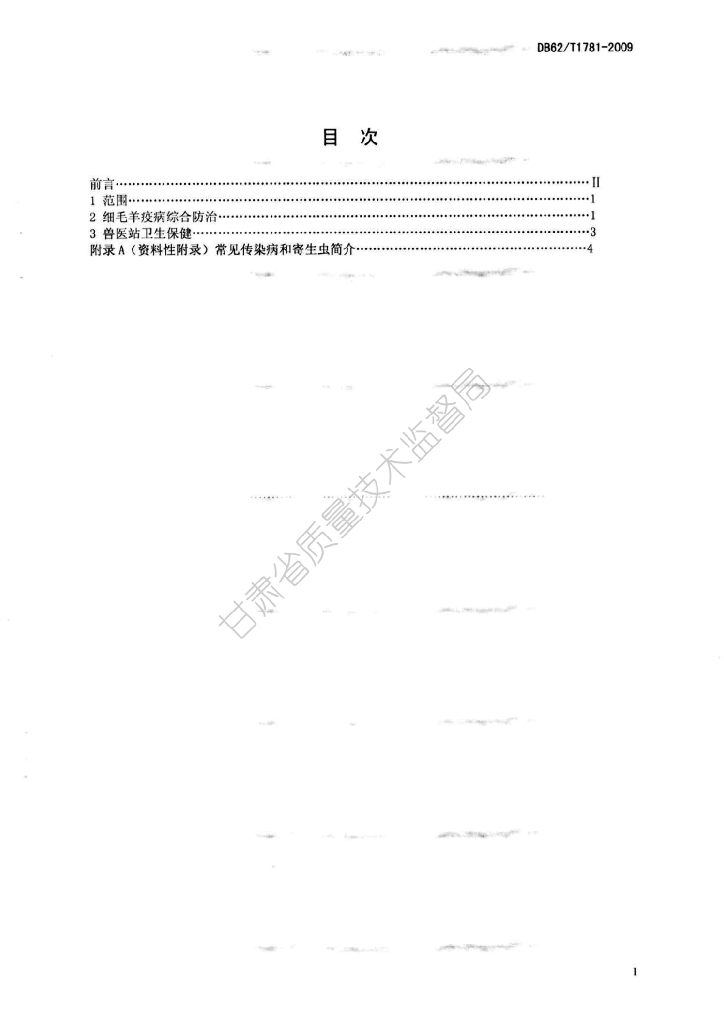 DB62/T1781-2009

目 次

前言 II
1 范围 1
2 细毛羊疫病综合防治 1
3 兽医站卫生保健 3
附录A（资料性附录）常见传染病和寄生虫简介 4

I

甘肃省质量技术监督局